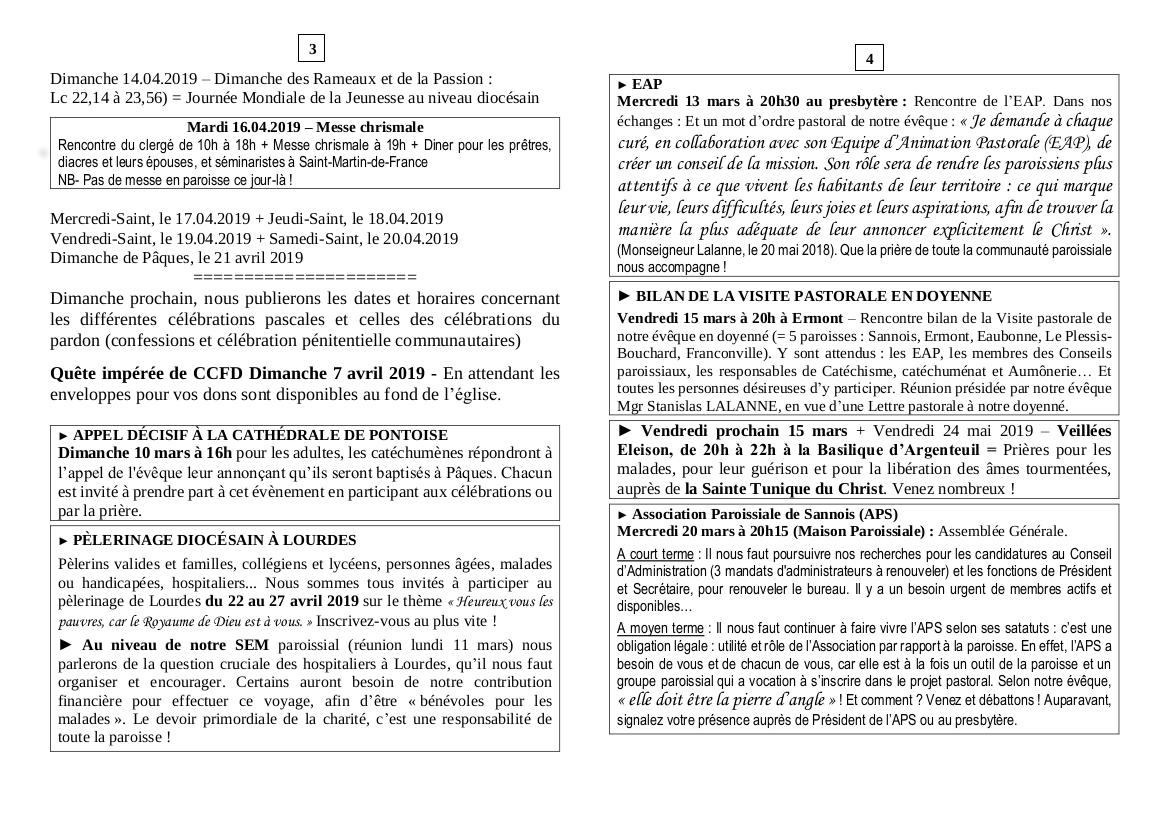 3

Dimanche 14.04.2019 – Dimanche des Rameaux et de la Passion : Lc 22,14 à 23,56) = Journée Mondiale de la Jeunesse au niveau diocésain

Mardi 16.04.2019 – Messe chrismale
Rencontre du clergé de 10h à 18h + Messe chrismale à 19h + Diner pour les prêtres, diacres et leurs épouses, et séminaristes à Saint-Martin-de-France
NB- Pas de messe en paroisse ce jour-là !

Mercredi-Saint, le 17.04.2019 + Jeudi-Saint, le 18.04.2019
Vendredi-Saint, le 19.04.2019 + Samedi-Saint, le 20.04.2019
Dimanche de Pâques, le 21 avril 2019
=====================

Dimanche prochain, nous publierons les dates et horaires concernant les différentes célébrations pascales et celles des célébrations du pardon (confessions et célébration pénitentielle communautaires)

Quête impérée de CCFD Dimanche 7 avril 2019 - En attendant les enveloppes pour vos dons sont disponibles au fond de l'église.

► APPEL DÉCISIF À LA CATHÉDRALE DE PONTOISE
Dimanche 10 mars à 16h pour les adultes, les catéchumènes répondront à l'appel de l'évêque leur annonçant qu'ils seront baptisés à Pâques. Chacun est invité à prendre part à cet évènement en participant aux célébrations ou par la prière.

► PÈLERINAGE DIOCÉSAIN À LOURDES
Pèlerins valides et familles, collégiens et lycéens, personnes âgées, malades ou handicapées, hospitaliers... Nous sommes tous invités à participer au pèlerinage de Lourdes du 22 au 27 avril 2019 sur le thème « Heureux vous les pauvres, car le Royaume de Dieu est à vous. » Inscrivez-vous au plus vite !

► Au niveau de notre SEM paroissial (réunion lundi 11 mars) nous parlerons de la question cruciale des hospitaliers à Lourdes, qu'il nous faut organiser et encourager. Certains auront besoin de notre contribution financière pour effectuer ce voyage, afin d'être « bénévoles pour les malades ». Le devoir primordiale de la charité, c'est une responsabilité de toute la paroisse !

4

► EAP
Mercredi 13 mars à 20h30 au presbytère : Rencontre de l'EAP. Dans nos échanges : Et un mot d'ordre pastoral de notre évêque : « Je demande à chaque curé, en collaboration avec son Equipe d'Animation Pastorale (EAP), de créer un conseil de la mission. Son rôle sera de rendre les paroissiens plus attentifs à ce que vivent les habitants de leur territoire : ce qui marque leur vie, leurs difficultés, leurs joies et leurs aspirations, afin de trouver la manière la plus adéquate de leur annoncer explicitement le Christ ». (Monseigneur Lalanne, le 20 mai 2018). Que la prière de toute la communauté paroissiale nous accompagne !

► BILAN DE LA VISITE PASTORALE EN DOYENNE
Vendredi 15 mars à 20h à Ermont – Rencontre bilan de la Visite pastorale de notre évêque en doyenné (= 5 paroisses : Sannois, Ermont, Eaubonne, Le Plessis-Bouchard, Franconville). Y sont attendus : les EAP, les membres des Conseils paroissiaux, les responsables de Catéchisme, catéchuménat et Aumônerie… Et toutes les personnes désireuses d'y participer. Réunion présidée par notre évêque Mgr Stanislas LALANNE, en vue d'une Lettre pastorale à notre doyenné.

► Vendredi prochain 15 mars + Vendredi 24 mai 2019 – Veillées Eleison, de 20h à 22h à la Basilique d'Argenteuil = Prières pour les malades, pour leur guérison et pour la libération des âmes tourmentées, auprès de la Sainte Tunique du Christ. Venez nombreux !

► Association Paroissiale de Sannois (APS)
Mercredi 20 mars à 20h15 (Maison Paroissiale) : Assemblée Générale.
A court terme : Il nous faut poursuivre nos recherches pour les candidatures au Conseil d'Administration (3 mandats d'administrateurs à renouveler) et les fonctions de Président et Secrétaire, pour renouveler le bureau. Il y a un besoin urgent de membres actifs et disponibles…
A moyen terme : Il nous faut continuer à faire vivre l'APS selon ses satatuts : c'est une obligation légale : utilité et rôle de l'Association par rapport à la paroisse. En effet, l'APS a besoin de vous et de chacun de vous, car elle est à la fois un outil de la paroisse et un groupe paroissial qui a vocation à s'inscrire dans le projet pastoral. Selon notre évêque, « elle doit être la pierre d'angle » ! Et comment ? Venez et débattons ! Auparavant, signalez votre présence auprès de Président de l'APS ou au presbytère.